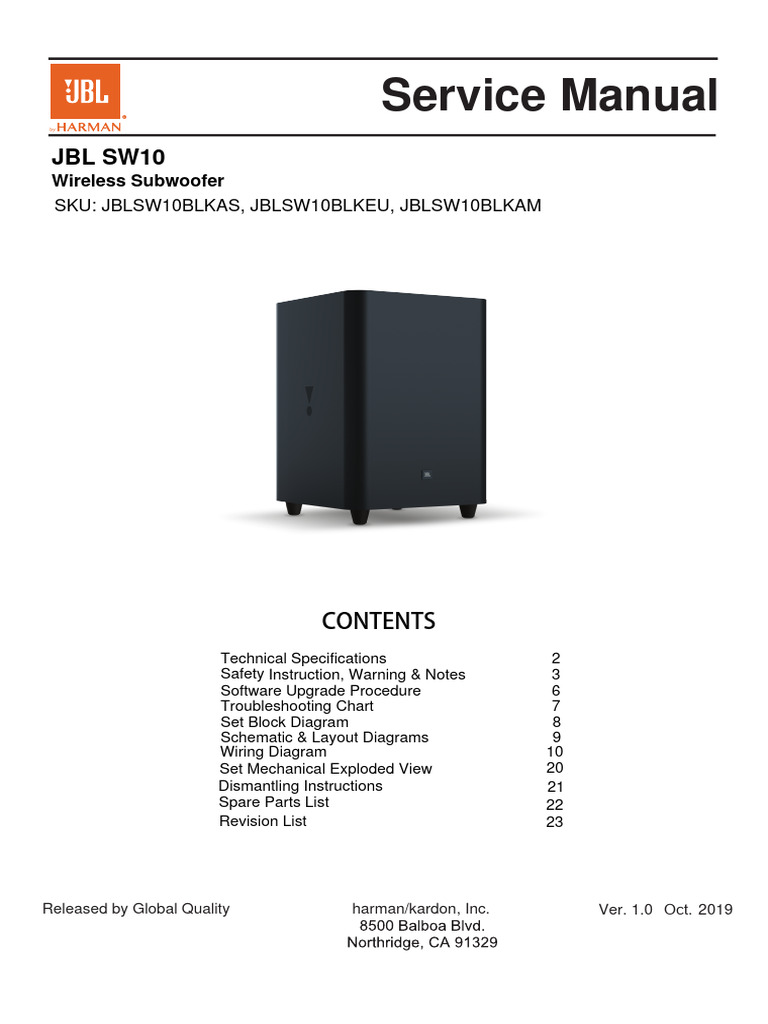 JBL
by HARMAN

Service Manual

JBL SW10

Wireless Subwoofer

SKU: JBLSW10BLKAS, JBLSW10BLKEU, JBLSW10BLKAM

CONTENTS

Technical Specifications 2
Safety Instruction, Warning & Notes 3
Software Upgrade Procedure 6
Troubleshooting Chart 7
Set Block Diagram 8
Schematic & Layout Diagrams 9
Wiring Diagram 10
Set Mechanical Exploded View 20
Dismantling Instructions 21
Spare Parts List 22
Revision List 23

Released by Global Quality

harman/kardon, Inc.
8500 Balboa Blvd.
Northridge, CA 91329

Ver. 1.0 Oct. 2019